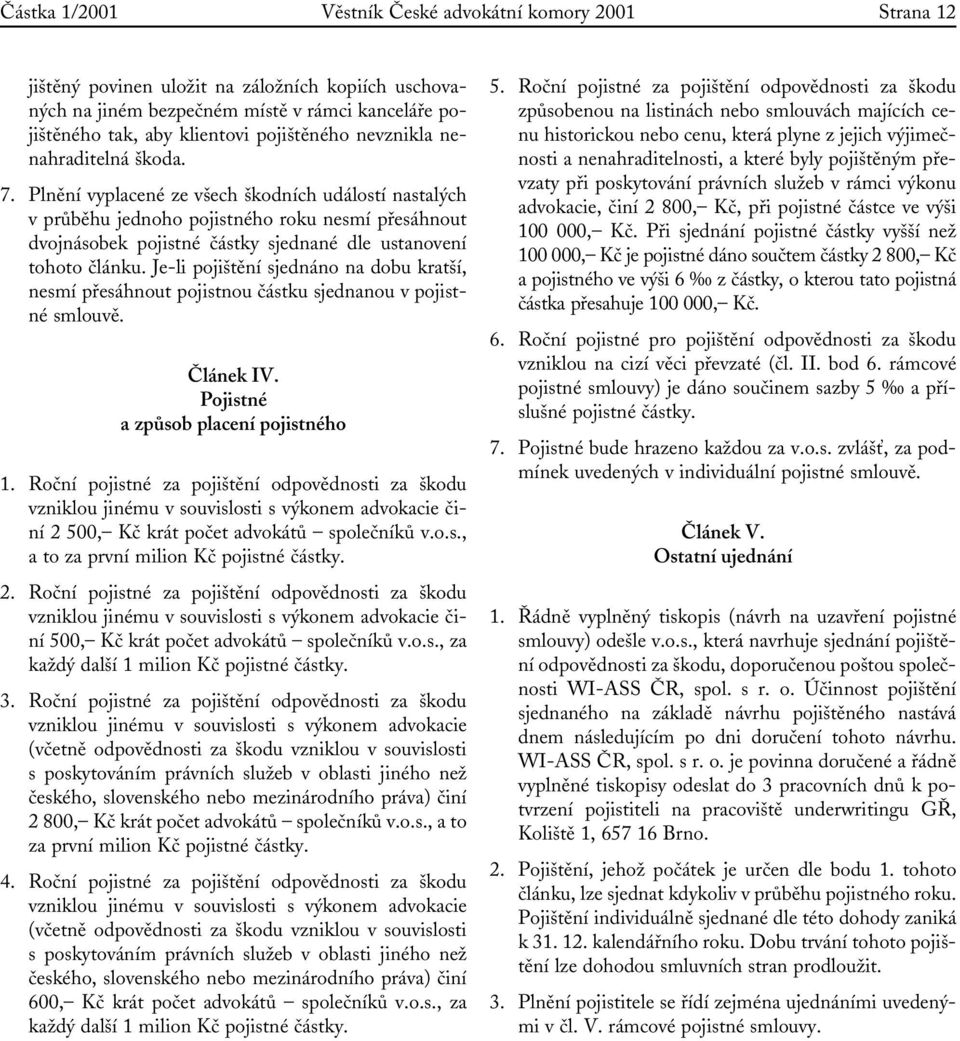 Částka 1/2001 Věstník České advokátní komory 2001 Strana 12

jištěný povinen uložit na záložních kopiích uschovaných na jiném bezpečném místě v rámci kanceláře pojištěného tak, aby klientovi pojištěného nevznikla nenahraditelná škoda.

7. Plnění vyplacené ze všech škodních událostí nastalých v průběhu jednoho pojistného roku nesmí přesáhnout dvojnásobek pojistné částky sjednané dle ustanovení tohoto článku. Je-li pojištění sjednáno na dobu kratší, nesmí přesáhnout pojistnou částku sjednanou v pojistné smlouvě.

Článek IV.
Pojistné
a způsob placení pojistného

1. Roční pojistné za pojištění odpovědnosti za škodu vzniklou jinému v souvislosti s výkonem advokacie činí 2 500,– Kč krát počet advokátů – společníků v.o.s., a to za první milion Kč pojistné částky.

2. Roční pojistné za pojištění odpovědnosti za škodu vzniklou jinému v souvislosti s výkonem advokacie činí 500,– Kč krát počet advokátů – společníků v.o.s., za každý další 1 milion Kč pojistné částky.

3. Roční pojistné za pojištění odpovědnosti za škodu vzniklou jinému v souvislosti s výkonem advokacie (včetně odpovědnosti za škodu vzniklou v souvislosti s poskytováním právních služeb v oblasti jiného než českého, slovenského nebo mezinárodního práva) činí 2 800,– Kč krát počet advokátů – společníků v.o.s., a to za první milion Kč pojistné částky.

4. Roční pojistné za pojištění odpovědnosti za škodu vzniklou jinému v souvislosti s výkonem advokacie (včetně odpovědnosti za škodu vzniklou v souvislosti s poskytováním právních služeb v oblasti jiného než českého, slovenského nebo mezinárodního práva) činí 600,– Kč krát počet advokátů – společníků v.o.s., za každý další 1 milion Kč pojistné částky.

5. Roční pojistné za pojištění odpovědnosti za škodu způsobenou na listinách nebo smlouvách majících cenu historickou nebo cenu, která plyne z jejich výjimečnosti a nenahraditelnosti, a které byly pojištěným převzaty při poskytování právních služeb v rámci výkonu advokacie, činí 2 800,– Kč, při pojistné částce ve výši 100 000,– Kč. Při sjednání pojistné částky vyšší než 100 000,– Kč je pojistné dáno součtem částky 2 800,– Kč a pojistného ve výši 6 ‰ z částky, o kterou tato pojistná částka přesahuje 100 000,– Kč.

6. Roční pojistné pro pojištění odpovědnosti za škodu vzniklou na cizí věci převzaté (čl. II. bod 6. rámcové pojistné smlouvy) je dáno součinem sazby 5 ‰ a příslušné pojistné částky.

7. Pojistné bude hrazeno každou za v.o.s. zvlášť, za podmínek uvedených v individuální pojistné smlouvě.

Článek V.
Ostatní ujednání

1. Řádně vyplněný tiskopis (návrh na uzavření pojistné smlouvy) odešle v.o.s., která navrhuje sjednání pojištění odpovědnosti za škodu, doporučenou poštou společnosti WI-ASS ČR, spol. s r. o. Účinnost pojištění sjednaného na základě návrhu pojištěného nastává dnem následujícím po dni doručení tohoto návrhu. WI-ASS ČR, spol. s r. o. je povinna doručené a řádně vyplněné tiskopisy odeslat do 3 pracovních dnů k potvrzení pojistiteli na pracoviště underwritingu GŘ, Koliště 1, 657 16 Brno.

2. Pojištění, jehož počátek je určen dle bodu 1. tohoto článku, lze sjednat kdykoliv v průběhu pojistného roku. Pojištění individuálně sjednané dle této dohody zaniká k 31. 12. kalendářního roku. Dobu trvání tohoto pojištění lze dohodou smluvních stran prodloužit.

3. Plnění pojistitele se řídí zejména ujednáními uvedenými v čl. V. rámcové pojistné smlouvy.